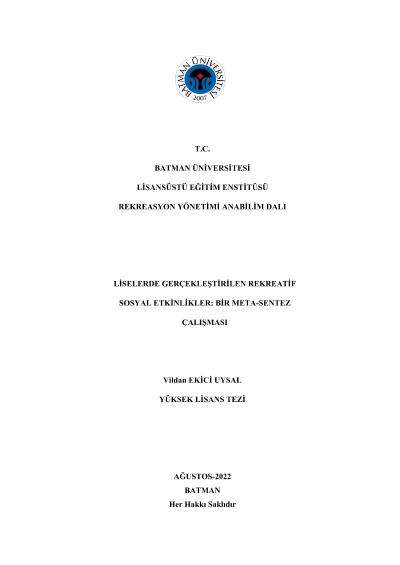 BATMAN ÜNİVERSİTESİ
2007

T.C.

BATMAN ÜNİVERSİTESİ

LİSANSÜSTÜ EĞİTİM ENSTİTÜSÜ

REKREASYON YÖNETİMİ ANABİLİM DALI

LİSELERDE GERÇEKLEŞTİRİLEN REKREATİF SOSYAL ETKİNLİKLER: BİR META-SENTEZ ÇALIŞMASI

Vildan EKİCİ UYSAL

YÜKSEK LİSANS TEZİ

AĞUSTOS-2022

BATMAN

Her Hakkı Saklıdır